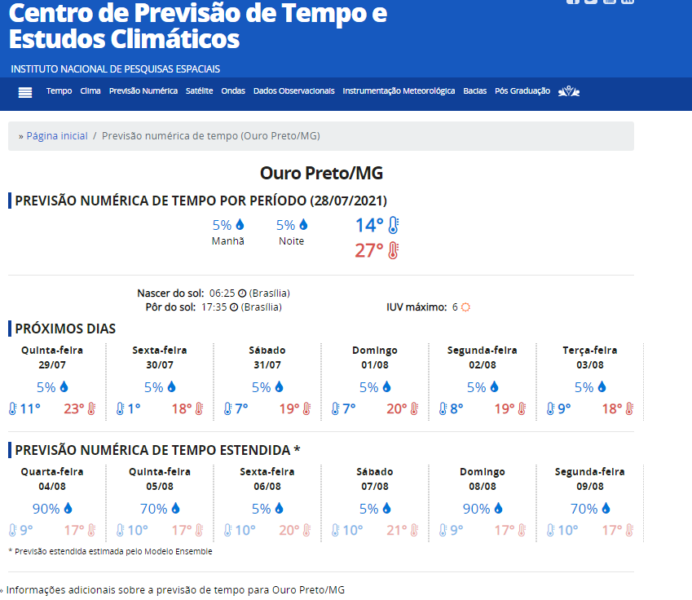 Centro de Previsão de Tempo e Estudos Climáticos

INSTITUTO NACIONAL DE PESQUISAS ESPACIAIS

Tempo Clima Previsão Numérica Satélite Ondas Dados Observacionais Instrumentação Meteorológica Bacias Pós Graduação

» Página inicial / Previsão numérica de tempo (Ouro Preto/MG)

Ouro Preto/MG

PREVISÃO NUMÉRICA DE TEMPO POR PERÍODO (28/07/2021)

5% Manhã 5% Noite 14° 27°

Nascer do sol: 06:25 (Brasília)
Pôr do sol: 17:35 (Brasília)
IUV máximo: 6

PRÓXIMOS DIAS

| Quinta-feira 29/07 | Sexta-feira 30/07 | Sábado 31/07 | Domingo 01/08 | Segunda-feira 02/08 | Terça-feira 03/08 |
|---|---|---|---|---|---|
| 5% | 5% | 5% | 5% | 5% | 5% |
| 11° 23° | 1° 18° | 7° 19° | 7° 20° | 8° 19° | 9° 18° |

PREVISÃO NUMÉRICA DE TEMPO ESTENDIDA *

| Quarta-feira 04/08 | Quinta-feira 05/08 | Sexta-feira 06/08 | Sábado 07/08 | Domingo 08/08 | Segunda-feira 09/08 |
|---|---|---|---|---|---|
| 90% | 70% | 5% | 5% | 90% | 70% |
| 9° 17° | 10° 17° | 10° 20° | 10° 21° | 9° 17° | 10° 17° |

* Previsão estendida estimada pelo Modelo Ensemble

» Informações adicionais sobre a previsão de tempo para Ouro Preto/MG